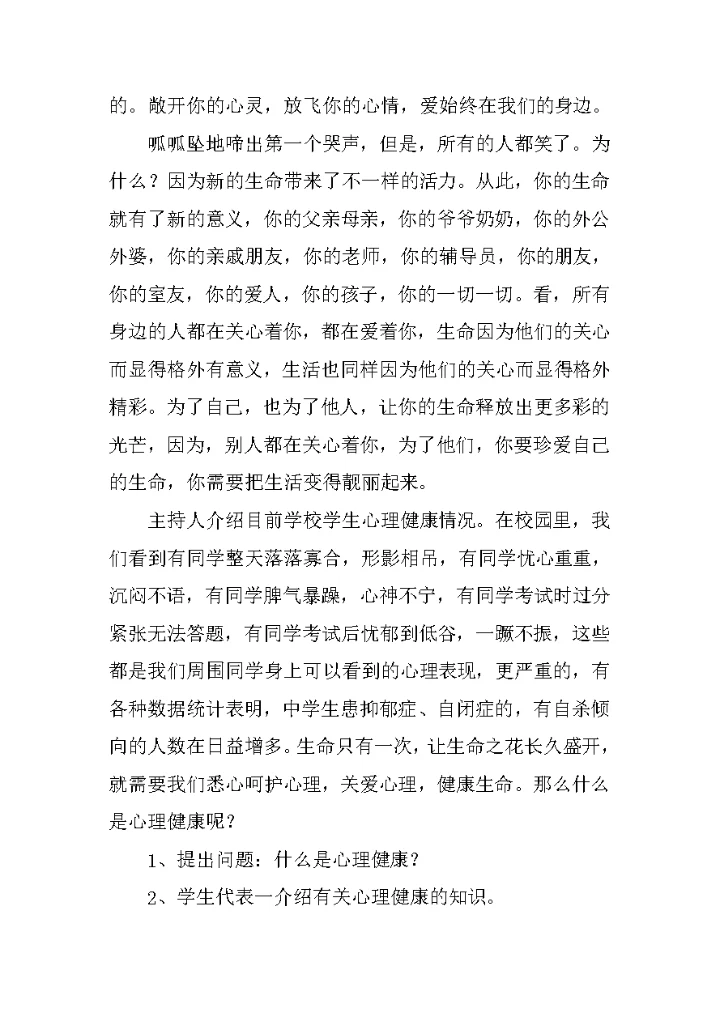 的。敞开你的心灵，放飞你的心情，爱始终在我们的身边。

呱呱坠地啼出第一个哭声，但是，所有的人都笑了。为什么？因为新的生命带来了不一样的活力。从此，你的生命就有了新的意义，你的父亲母亲，你的爷爷奶奶，你的外公外婆，你的亲戚朋友，你的老师，你的辅导员，你的朋友，你的室友，你的爱人，你的孩子，你的一切一切。看，所有身边的人都在关心着你，都在爱着你，生命因为他们的关心而显得格外有意义，生活也同样因为他们的关心而显得格外精彩。为了自己，也为了他人，让你的生命释放出更多彩的光芒，因为，别人都在关心着你，为了他们，你要珍爱自己的生命，你需要把生活变得靓丽起来。

主持人介绍目前学校学生心理健康情况。在校园里，我们看到有同学整天落落寡合，形影相吊，有同学忧心重重，沉闷不语，有同学脾气暴躁，心神不宁，有同学考试时过分紧张无法答题，有同学考试后忧郁到低谷，一蹶不振，这些都是我们周围同学身上可以看到的心理表现，更严重的，有各种数据统计表明，中学生患抑郁症、自闭症的，有自杀倾向的人数在日益增多。生命只有一次，让生命之花长久盛开，就需要我们悉心呵护心理，关爱心理，健康生命。那么什么是心理健康呢？

1、提出问题：什么是心理健康？

2、学生代表一介绍有关心理健康的知识。